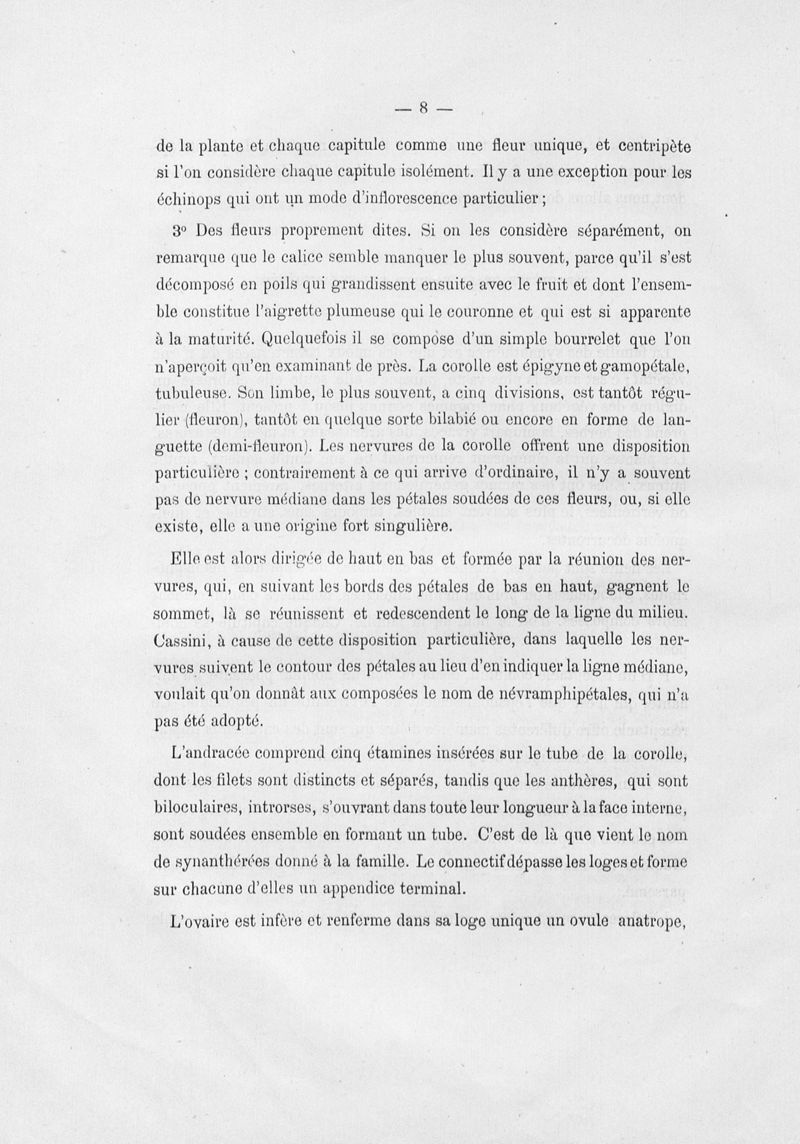 — 8 —

de la plante et chaque capitule comme une fleur unique, et centripète si l'on considère chaque capitule isolément. Il y a une exception pour les échinops qui ont un mode d'inflorescence particulier ;

3° Des fleurs proprement dites. Si on les considère séparément, on remarque que le calice semble manquer le plus souvent, parce qu'il s'est décomposé en poils qui grandissent ensuite avec le fruit et dont l'ensemble constitue l'aigrette plumeuse qui le couronne et qui est si apparente à la maturité. Quelquefois il se compose d'un simple bourrelet que l'on n'aperçoit qu'en examinant de près. La corolle est épigyne et gamopétale, tubuleuse. Son limbe, le plus souvent, a cinq divisions, est tantôt régulier (fleuron), tantôt en quelque sorte bilabié ou encore en forme de languette (demi-fleuron). Les nervures de la corolle offrent une disposition particulière ; contrairement à ce qui arrive d'ordinaire, il n'y a souvent pas de nervure médiane dans les pétales soudées de ces fleurs, ou, si elle existe, elle a une origine fort singulière.

Elle est alors dirigée de haut en bas et formée par la réunion des nervures, qui, en suivant les bords des pétales de bas en haut, gagnent le sommet, là se réunissent et redescendent le long de la ligne du milieu. Cassini, à cause de cette disposition particulière, dans laquelle les nervures suivent le contour des pétales au lieu d'en indiquer la ligne médiane, voulait qu'on donnât aux composées le nom de névramphipétales, qui n'a pas été adopté.

L'andracée comprend cinq étamines insérées sur le tube de la corolle, dont les filets sont distincts et séparés, tandis que les anthères, qui sont biloculaires, introrses, s'ouvrant dans toute leur longueur à la face interne, sont soudées ensemble en formant un tube. C'est de là que vient le nom de synanthérées donné à la famille. Le connectif dépasse les loges et forme sur chacune d'elles un appendice terminal.

L'ovaire est infère et renferme dans sa loge unique un ovule anatrope,